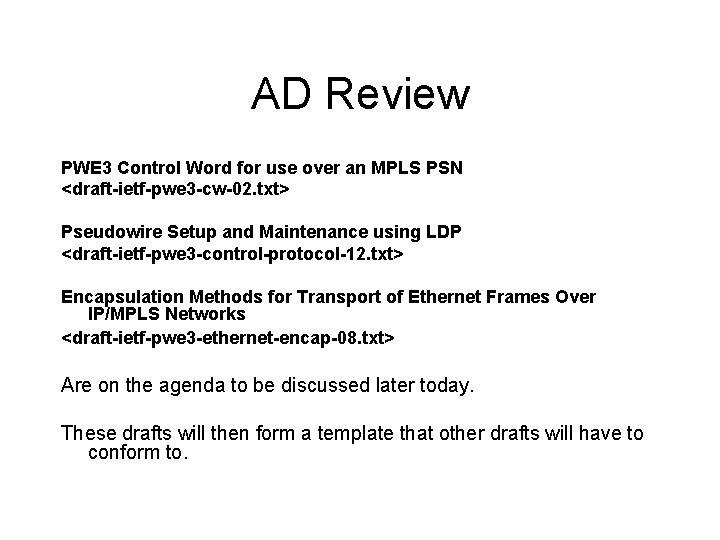 AD Review

PWE3 Control Word for use over an MPLS PSN
<draft-ietf-pwe3-cw-02.txt>

Pseudowire Setup and Maintenance using LDP
<draft-ietf-pwe3-control-protocol-12.txt>

Encapsulation Methods for Transport of Ethernet Frames Over IP/MPLS Networks
<draft-ietf-pwe3-ethernet-encap-08.txt>

Are on the agenda to be discussed later today.

These drafts will then form a template that other drafts will have to conform to.